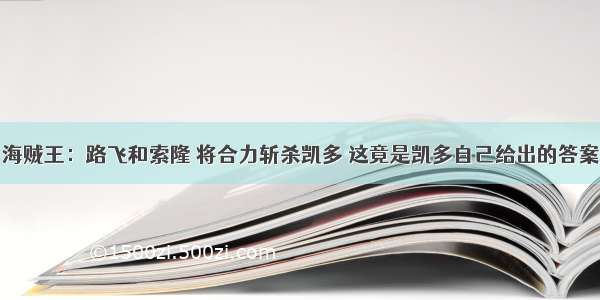 海贼王：路飞和索隆 将合力斩杀凯多 这竟是凯多自己给出的答案

©1500zi.500zi.com